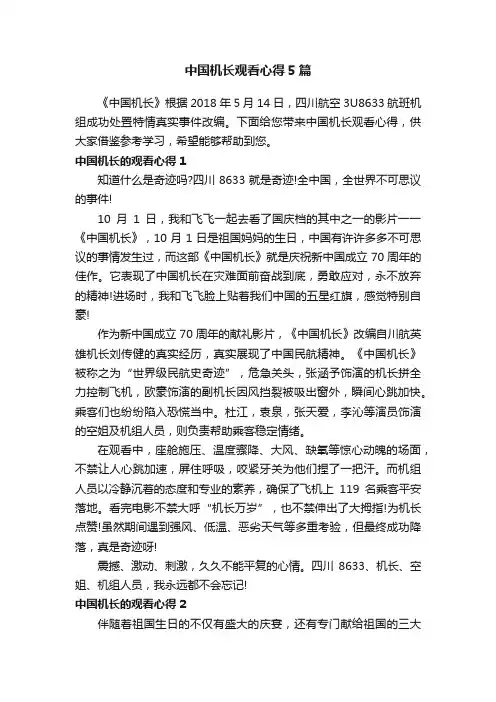 中国机长观看心得5篇

《中国机长》根据2018年5月14日，四川航空3U8633航班机组成功处置特情真实事件改编。下面给您带来中国机长观看心得，供大家借鉴参考学习，希望能够帮助到您。

中国机长的观看心得1

知道什么是奇迹吗?四川8633就是奇迹!全中国，全世界不可思议的事件!

10月1日，我和飞飞一起去看了国庆档的其中之一的影片——《中国机长》，10月1日是祖国妈妈的生日，中国有许许多多不可思议的事情发生过，而这部《中国机长》就是庆祝新中国成立70周年的佳作。它表现了中国机长在灾难面前奋战到底，勇敢应对，永不放弃的精神!进场时，我和飞飞脸上贴着我们中国的五星红旗，感觉特别自豪!

作为新中国成立70周年的献礼影片，《中国机长》改编自川航英雄机长刘传健的真实经历，真实展现了中国民航精神。《中国机长》被称之为“世界级民航史奇迹”，危急关头，张涵予饰演的机长拼全力控制飞机，欧豪饰演的副机长因风挡裂被吸出窗外，瞬间心跳加快。乘客们也纷纷陷入恐慌当中。杜江，袁泉，张天爱，李沁等演员饰演的空姐及机组人员，则负责帮助乘客稳定情绪。

在观看中，座舱施压、温度骤降、大风、缺氧等惊心动魄的场面，不禁让人心跳加速，屏住呼吸，咬紧牙关为他们捏了一把汗。而机组人员以冷静沉着的态度和专业的素养，确保了飞机上119名乘客平安落地。看完电影不禁大呼“机长万岁”，也不禁伸出了大拇指!为机长点赞!虽然期间遇到强风、低温、恶劣天气等多重考验，但最终成功降落，真是奇迹呀!

震撼、激动、刺激，久久不能平复的心情。四川8633、机长、空姐、机组人员，我永远都不会忘记!

中国机长的观看心得2

伴随着祖国生日的不仅有盛大的庆宴，还有专门献给祖国的三大